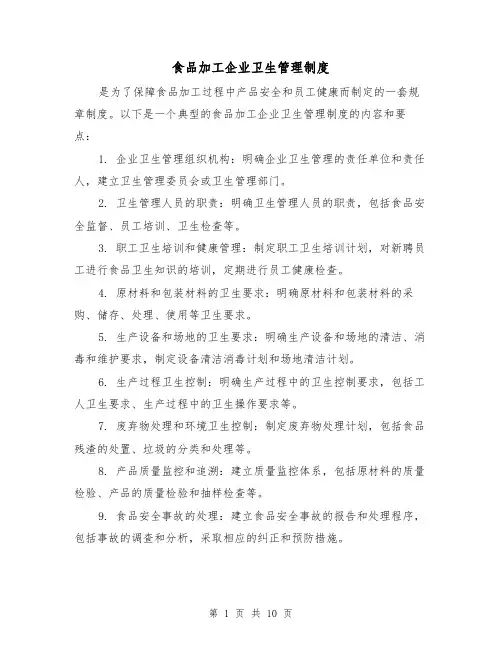 食品加工企业卫生管理制度

是为了保障食品加工过程中产品安全和员工健康而制定的一套规章制度。以下是一个典型的食品加工企业卫生管理制度的内容和要点：

1. 企业卫生管理组织机构：明确企业卫生管理的责任单位和责任人，建立卫生管理委员会或卫生管理部门。

2. 卫生管理人员的职责：明确卫生管理人员的职责，包括食品安全监督、员工培训、卫生检查等。

3. 职工卫生培训和健康管理：制定职工卫生培训计划，对新聘员工进行食品卫生知识的培训，定期进行员工健康检查。

4. 原材料和包装材料的卫生要求：明确原材料和包装材料的采购、储存、处理、使用等卫生要求。

5. 生产设备和场地的卫生要求：明确生产设备和场地的清洁、消毒和维护要求，制定设备清洁消毒计划和场地清洁计划。

6. 生产过程卫生控制：明确生产过程中的卫生控制要求，包括工人卫生要求、生产过程中的卫生操作要求等。

7. 废弃物处理和环境卫生控制：制定废弃物处理计划，包括食品残渣的处置、垃圾的分类和处理等。

8. 产品质量监控和追溯：建立质量监控体系，包括原材料的质量检验、产品的质量检验和抽样检查等。

9. 食品安全事故的处理：建立食品安全事故的报告和处理程序，包括事故的调查和分析，采取相应的纠正和预防措施。

第 1 页 共 10 页